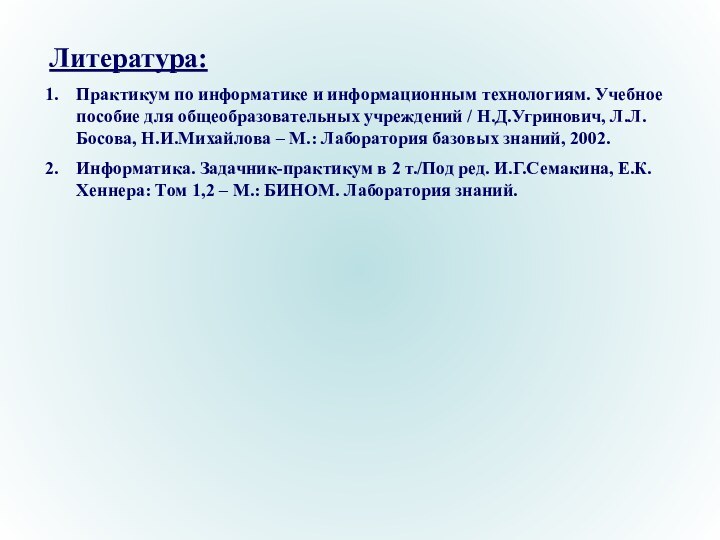 Литература:

1. Практикум по информатике и информационным технологиям. Учебное пособие для общеобразовательных учреждений / Н.Д.Угринович, Л.Л. Босова, Н.И.Михайлова – М.: Лаборатория базовых знаний, 2002.

2. Информатика. Задачник-практикум в 2 т./Под ред. И.Г.Семакина, Е.К. Хеннера: Том 1,2 – М.: БИНОМ. Лаборатория знаний.